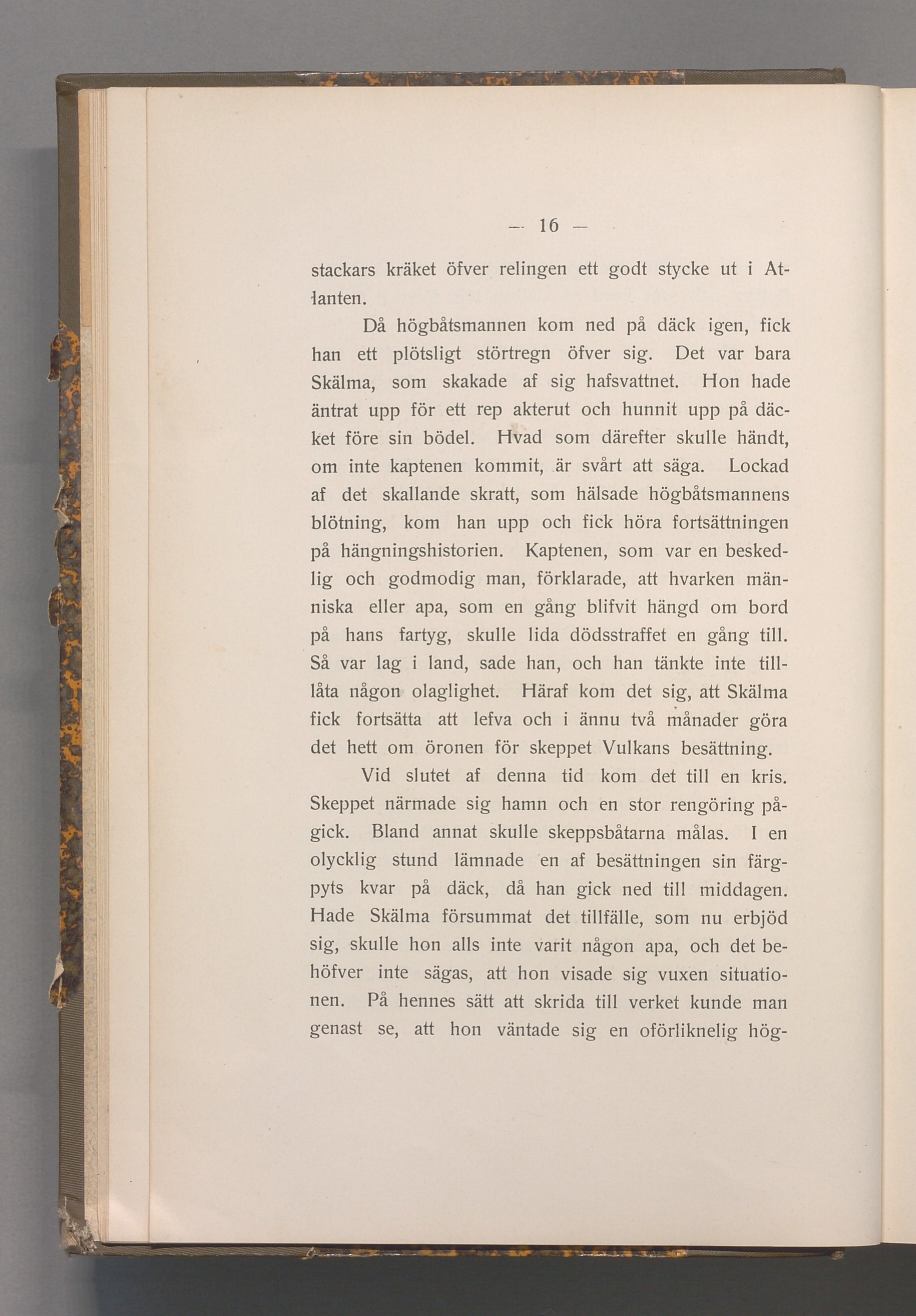 — 16 —

stackars kräket öfver relingen ett godt stycke ut i Atlanten.

Då högbåtsmannen kom ned på däck igen, fick han ett plötsligt störtregn öfver sig. Det var bara Skälma, som skakade af sig hafsvattnet. Hon hade äntrat upp för ett rep akterut och hunnit upp på däcket före sin bödel. Hvad som därefter skulle händt, om inte kaptenen kommit, är svårt att säga. Lockad af det skallande skratt, som hälsade högbåtsmannens blötning, kom han upp och fick höra fortsättningen på hängningshistorien. Kaptenen, som var en beskedlig och godmodig man, förklarade, att hvarken människa eller apa, som en gång blifvit hängd om bord på hans fartyg, skulle lida dödsstraffet en gång till. Så var lag i land, sade han, och han tänkte inte tillåta någon olaglighet. Häraf kom det sig, att Skälma fick fortsätta att lefva och i ännu två månader göra det hett om öronen för skeppet Vulkans besättning.

Vid slutet af denna tid kom det till en kris. Skeppet närmade sig hamn och en stor rengöring pågick. Bland annat skulle skeppsbåtarna målas. I en olycklig stund lämnade en af besättningen sin färgpyts kvar på däck, då han gick ned till middagen. Hade Skälma försummat det tillfälle, som nu erbjöd sig, skulle hon alls inte varit någon apa, och det behöfver inte sägas, att hon visade sig vuxen situationen. På hennes sätt att skrida till verket kunde man genast se, att hon väntade sig en oförliknelig hög-